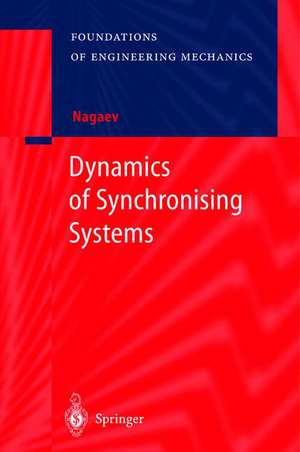 FOUNDATIONS
OF ENGINEERING MECHANICS

Nagaev

Dynamics
of Synchronising
Systems

Springer